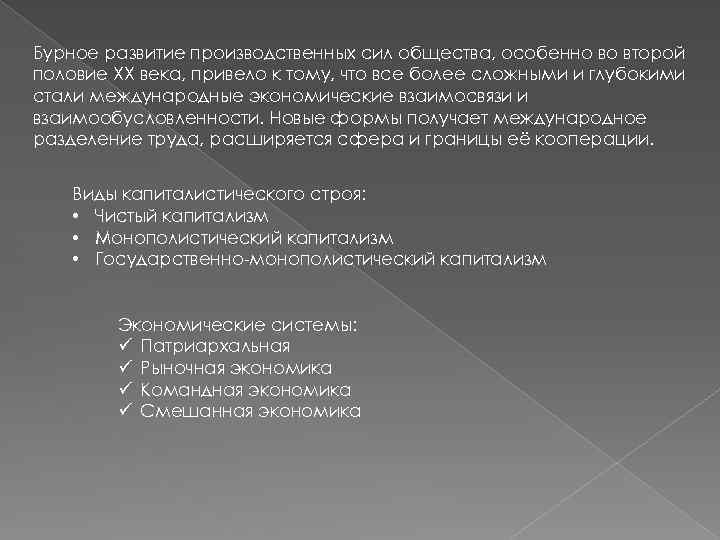 Бурное развитие производственных сил общества, особенно во второй половие XX века, привело к тому, что все более сложными и глубокими стали международные экономические взаимосвязи и взаимообусловленности. Новые формы получает международное разделение труда, расширяется сфера и границы её кооперации.

Виды капиталистического строя:
• Чистый капитализм
• Монополистический капитализм
• Государственно-монополистический капитализм

Экономические системы:
✓ Патриархальная
✓ Рыночная экономика
✓ Командная экономика
✓ Смешанная экономика